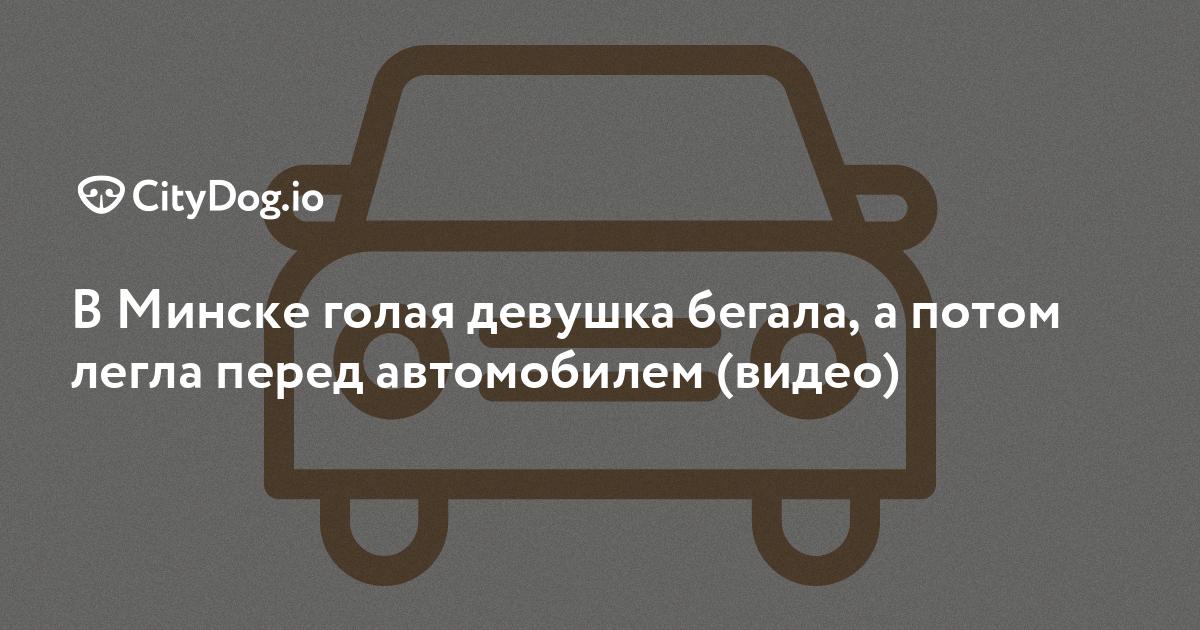 CityDog.io

В Минске голая девушка бегала, а потом легла перед автомобилем (видео)